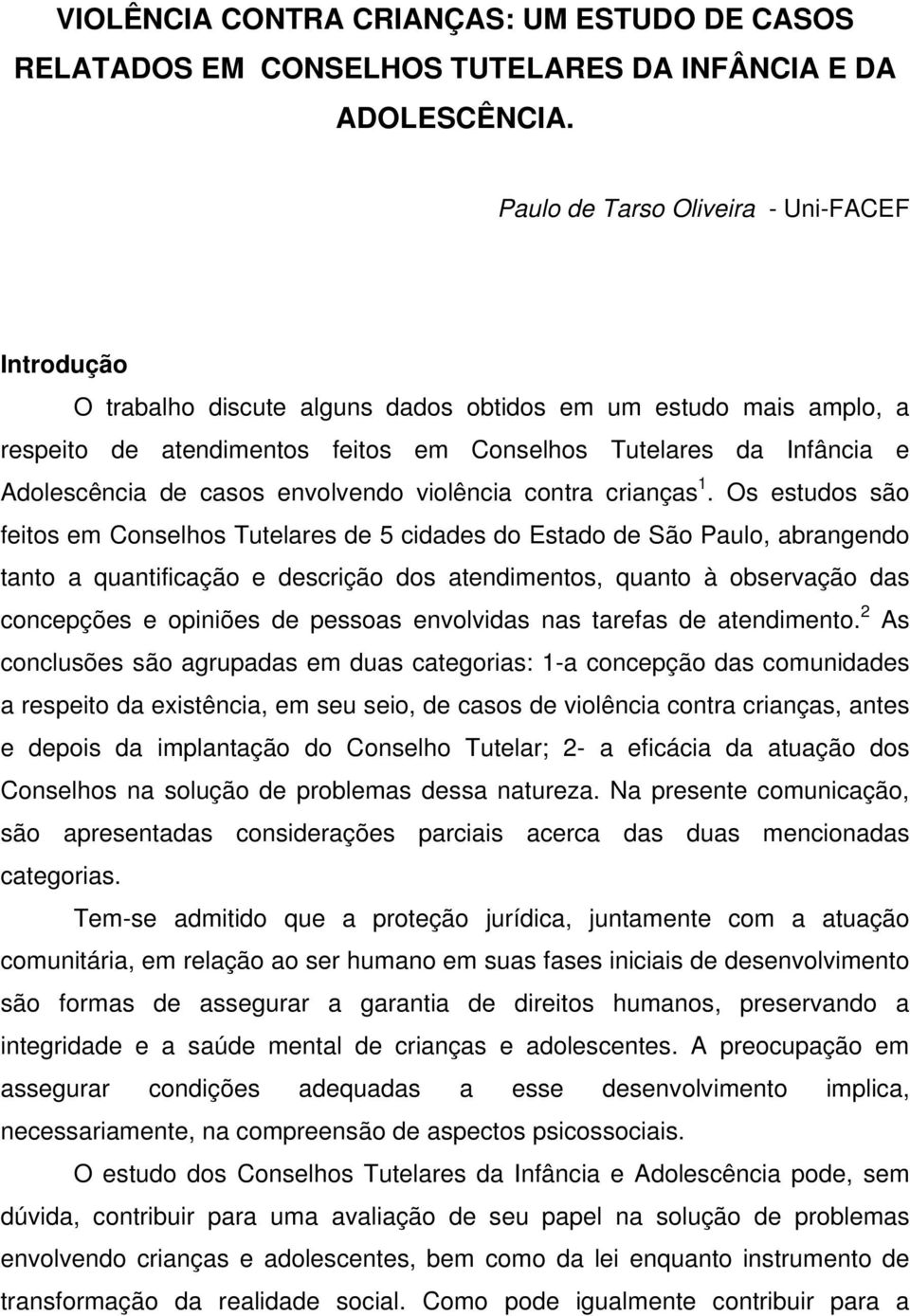 VIOLÊNCIA CONTRA CRIANÇAS: UM ESTUDO DE CASOS RELATADOS EM CONSELHOS TUTELARES DA INFÂNCIA E DA ADOLESCÊNCIA.

Paulo de Tarso Oliveira - Uni-FACEF

Introdução

O trabalho discute alguns dados obtidos em um estudo mais amplo, a respeito de atendimentos feitos em Conselhos Tutelares da Infância e Adolescência de casos envolvendo violência contra crianças $^1$. Os estudos são feitos em Conselhos Tutelares de 5 cidades do Estado de São Paulo, abrangendo tanto a quantificação e descrição dos atendimentos, quanto à observação das concepções e opiniões de pessoas envolvidas nas tarefas de atendimento.$^2$ As conclusões são agrupadas em duas categorias: 1-a concepção das comunidades a respeito da existência, em seu seio, de casos de violência contra crianças, antes e depois da implantação do Conselho Tutelar; 2- a eficácia da atuação dos Conselhos na solução de problemas dessa natureza. Na presente comunicação, são apresentadas considerações parciais acerca das duas mencionadas categorias.

Tem-se admitido que a proteção jurídica, juntamente com a atuação comunitária, em relação ao ser humano em suas fases iniciais de desenvolvimento são formas de assegurar a garantia de direitos humanos, preservando a integridade e a saúde mental de crianças e adolescentes. A preocupação em assegurar condições adequadas a esse desenvolvimento implica, necessariamente, na compreensão de aspectos psicossociais.

O estudo dos Conselhos Tutelares da Infância e Adolescência pode, sem dúvida, contribuir para uma avaliação de seu papel na solução de problemas envolvendo crianças e adolescentes, bem como da lei enquanto instrumento de transformação da realidade social. Como pode igualmente contribuir para a